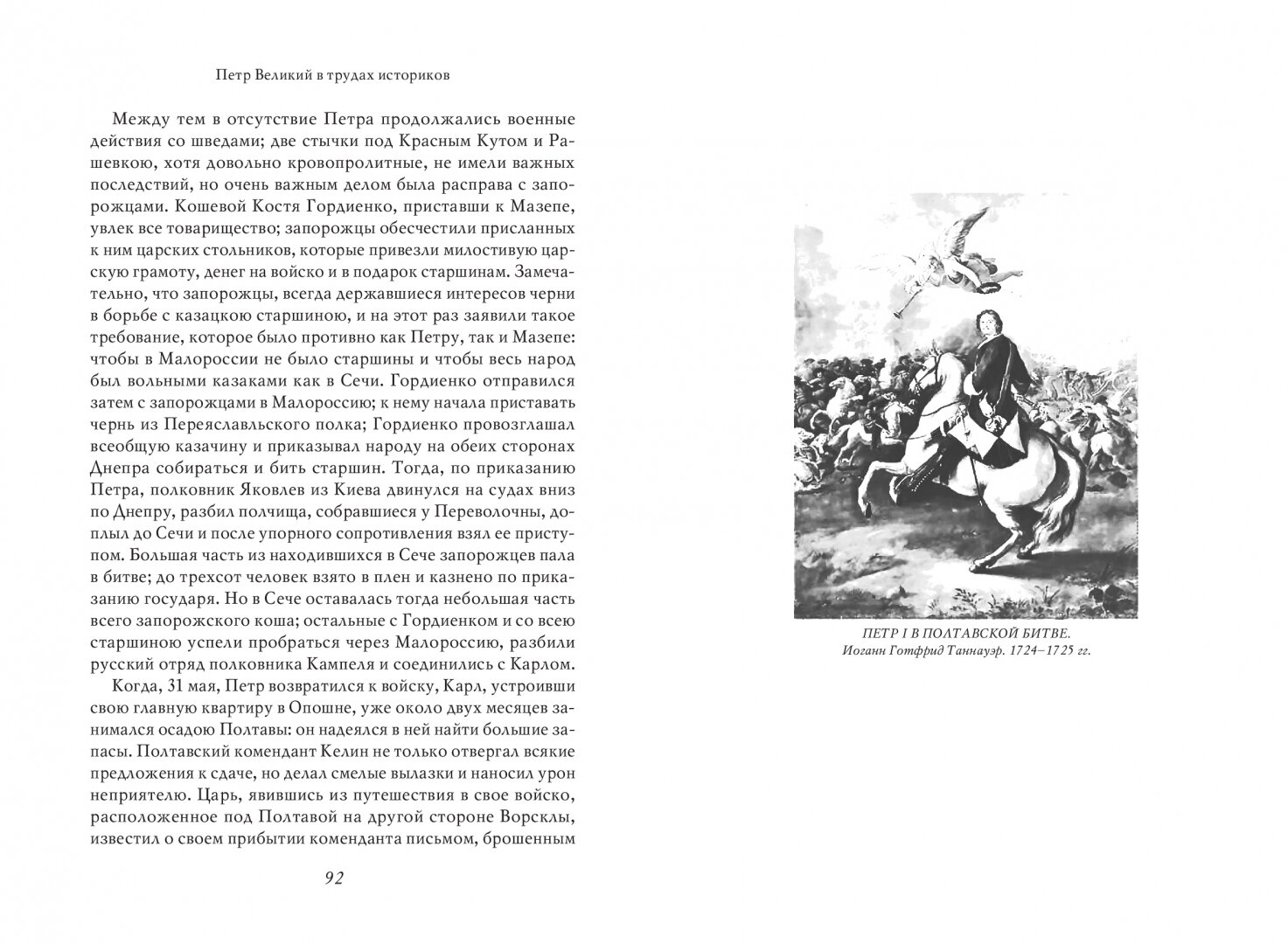 Петр Великий в трудах историков

Между тем в отсутствие Петра продолжались военные действия со шведами; две стычки под Красным Кутом и Рашевкою, хотя довольно кровопролитные, не имели важных последствий, но очень важным делом была расправа с запорожцами. Кошевой Костя Гордиенко, приставши к Мазепе, увлек все товарищество; запорожцы обесчестили присланных к ним царских стольников, которые привезли милостивую царскую грамоту, денег на войско и в подарок старшинам. Замечательно, что запорожцы, всегда державшиеся интересов черни в борьбе с казацкою старшиною, и на этот раз заявили такое требование, которое было противно как Петру, так и Мазепе: чтобы в Малороссии не было старшины и чтобы весь народ был вольными казаками как в Сечи. Гордиенко отправился затем с запорожцами в Малороссию; к нему начала приставать чернь из Переяславльского полка; Гордиенко провозглашал всеобщую казачину и приказывал народу на обеих сторонах Днепра собираться и бить старшин. Тогда, по приказанию Петра, полковник Яковлев из Киева двинулся на судах вниз по Днепру, разбил полчища, собравшиеся у Переволочны, доплыл до Сечи и после упорного сопротивления взял ее приступом. Большая часть из находившихся в Сече запорожцев пала в битве; до трехсот человек взято в плен и казнено по приказанию государя. Но в Сече оставалась тогда небольшая часть всего запорожского коша; остальные с Гордиенком и со всею старшиною успели пробраться через Малороссию, разбили русский отряд полковника Кампеля и соединились с Карлом.

Когда, 31 мая, Петр возвратился к войску, Карл, устроивши свою главную квартиру в Опошне, уже около двух месяцев занимался осадою Полтавы: он надеялся в ней найти большие запасы. Полтавский комендант Келин не только отвергал всякие предложения к сдаче, но делал смелые вылазки и наносил урон неприятелю. Царь, явившись из путешествия в свое войско, расположенное под Полтавой на другой стороне Ворсклы, известил о своем прибытии коменданта письмом, брошенным

92

ПЕТР I В ПОЛТАВСКОЙ БИТВЕ.
Иоганн Готфрид Таннауэр. 1724–1725 гг.